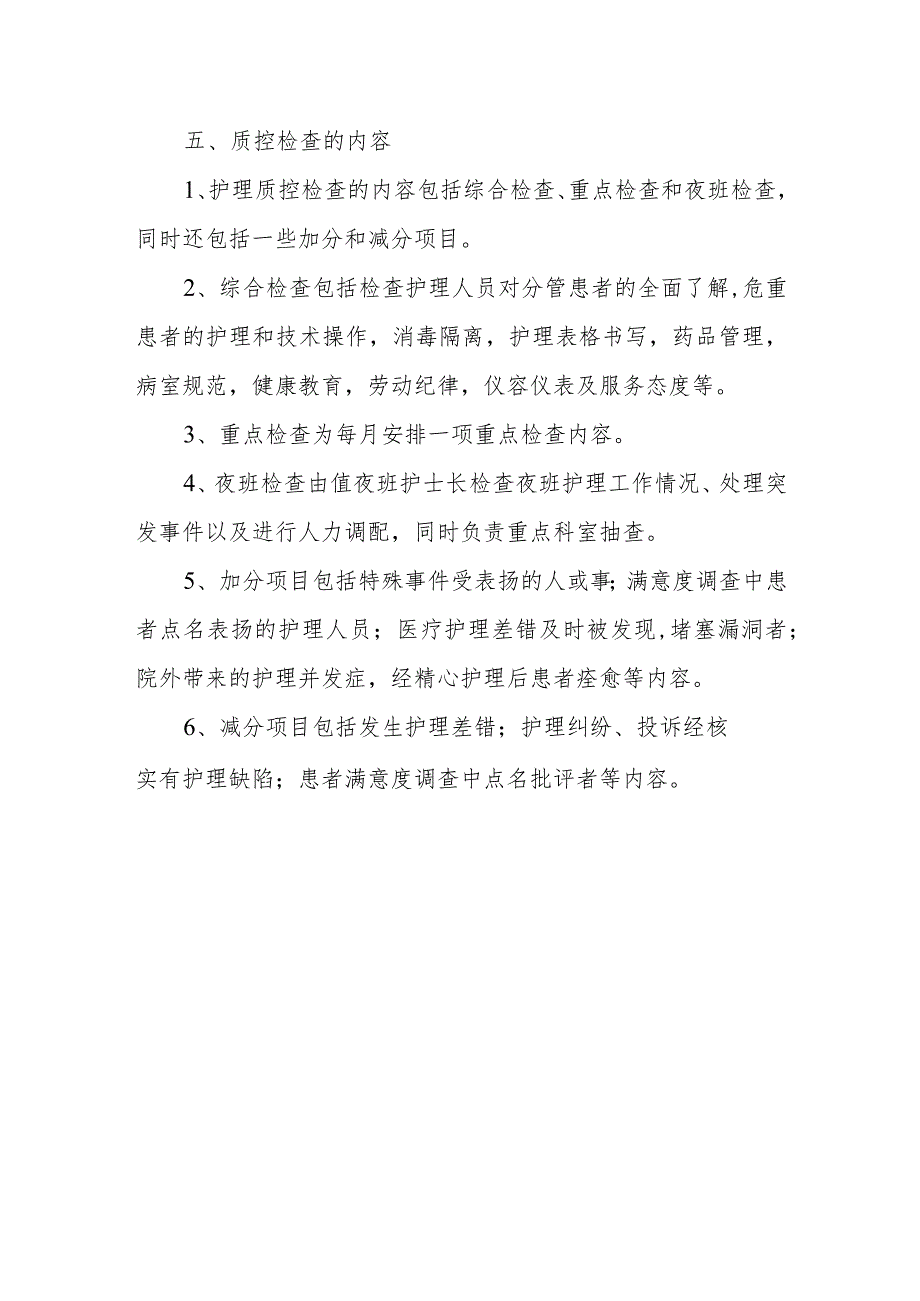 五、质控检查的内容

1、护理质控检查的内容包括综合检查、重点检查和夜班检查，同时还包括一些加分和减分项目。

2、综合检查包括检查护理人员对分管患者的全面了解，危重患者的护理和技术操作，消毒隔离，护理表格书写，药品管理，病室规范，健康教育，劳动纪律，仪容仪表及服务态度等。

3、重点检查为每月安排一项重点检查内容。

4、夜班检查由值夜班护士长检查夜班护理工作情况、处理突发事件以及进行人力调配，同时负责重点科室抽查。

5、加分项目包括特殊事件受表扬的人或事；满意度调查中患者点名表扬的护理人员；医疗护理差错及时被发现，堵塞漏洞者；院外带来的护理并发症，经精心护理后患者痊愈等内容。

6、减分项目包括发生护理差错；护理纠纷、投诉经核实有护理缺陷；患者满意度调查中点名批评者等内容。